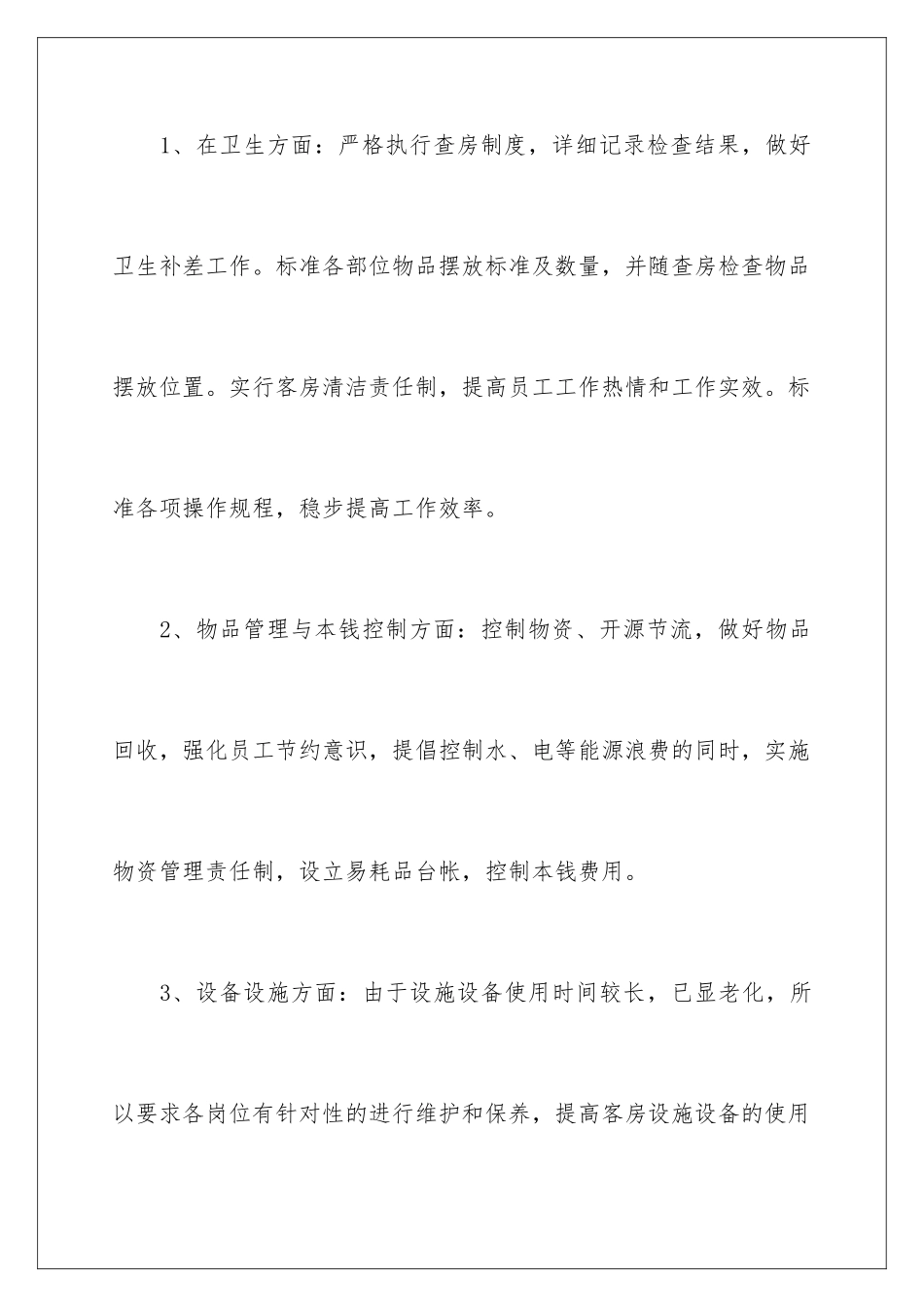 1、在卫生方面：严格执行查房制度，详细记录检查结果，做好卫生补差工作。标准各部位物品摆放标准及数量，并随查房检查物品摆放位置。实行客房清洁责任制，提高员工工作热情和工作实效。标准各项操作规程，稳步提高工作效率。

2、物品管理与本钱控制方面：控制物资、开源节流，做好物品回收，强化员工节约意识，提倡控制水、电等能源浪费的同时，实施物资管理责任制，设立易耗品台帐，控制本钱费用。

3、设备设施方面：由于设施设备使用时间较长，已显老化，所以要求各岗位有针对性的进行维护和保养，提高客房设施设备的使用